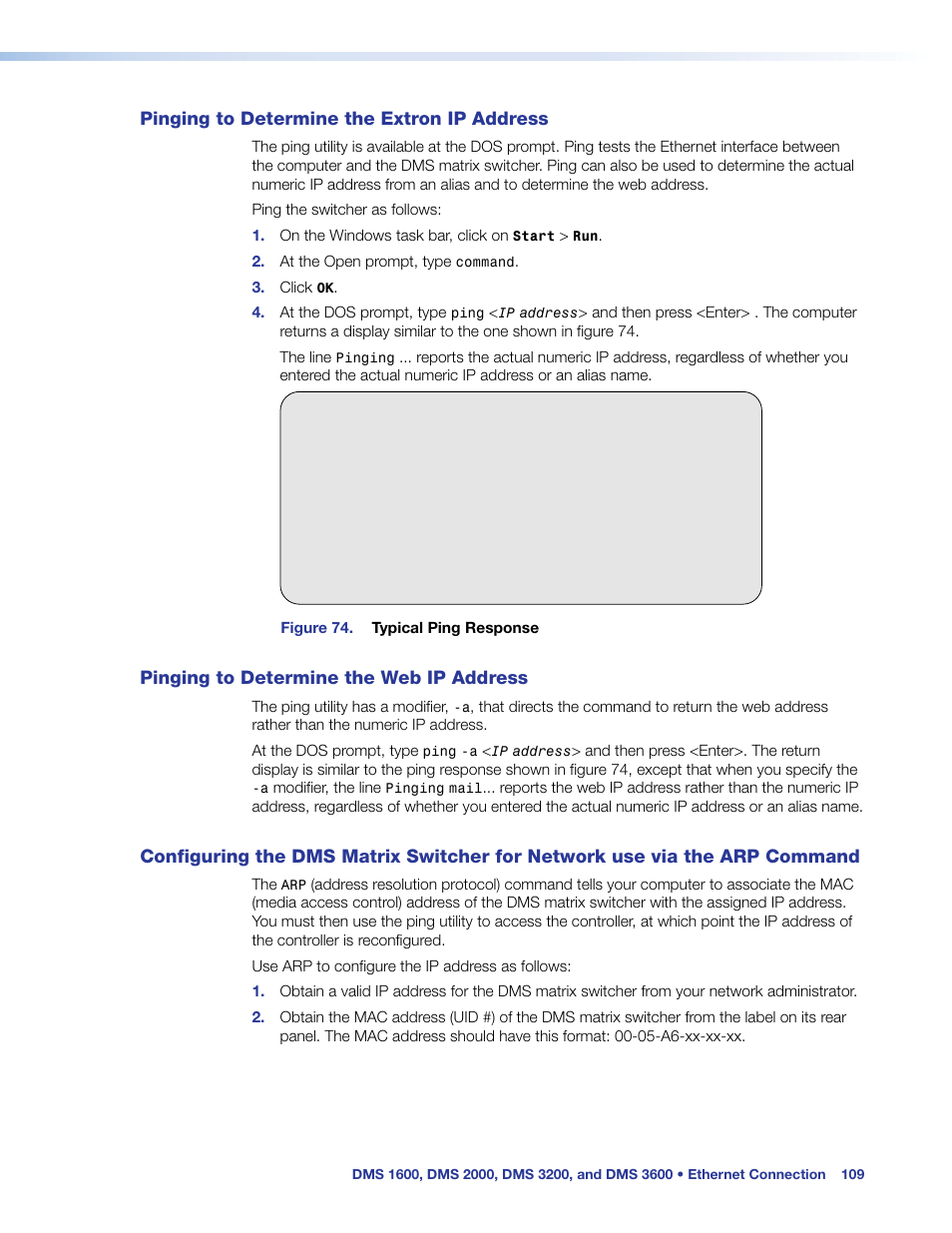 Pinging to Determine the Extron IP Address

The ping utility is available at the DOS prompt. Ping tests the Ethernet interface between the computer and the DMS matrix switcher. Ping can also be used to determine the actual numeric IP address from an alias and to determine the web address.

Ping the switcher as follows:

1. On the Windows task bar, click on Start > Run.

2. At the Open prompt, type command.

3. Click OK.

4. At the DOS prompt, type ping <IP address> and then press <Enter> . The computer returns a display similar to the one shown in figure 74.

The line Pinging ... reports the actual numeric IP address, regardless of whether you entered the actual numeric IP address or an alias name.

Figure 74. Typical Ping Response

Pinging to Determine the Web IP Address

The ping utility has a modifier, -a, that directs the command to return the web address rather than the numeric IP address.

At the DOS prompt, type ping -a <IP address> and then press <Enter>. The return display is similar to the ping response shown in figure 74, except that when you specify the -a modifier, the line Pinging mail... reports the web IP address rather than the numeric IP address, regardless of whether you entered the actual numeric IP address or an alias name.

Configuring the DMS Matrix Switcher for Network use via the ARP Command

The ARP (address resolution protocol) command tells your computer to associate the MAC (media access control) address of the DMS matrix switcher with the assigned IP address. You must then use the ping utility to access the controller, at which point the IP address of the controller is reconfigured.

Use ARP to configure the IP address as follows:

1. Obtain a valid IP address for the DMS matrix switcher from your network administrator.

2. Obtain the MAC address (UID #) of the DMS matrix switcher from the label on its rear panel. The MAC address should have this format: 00-05-A6-xx-xx-xx.

DMS 1600, DMS 2000, DMS 3200, and DMS 3600 • Ethernet Connection 109